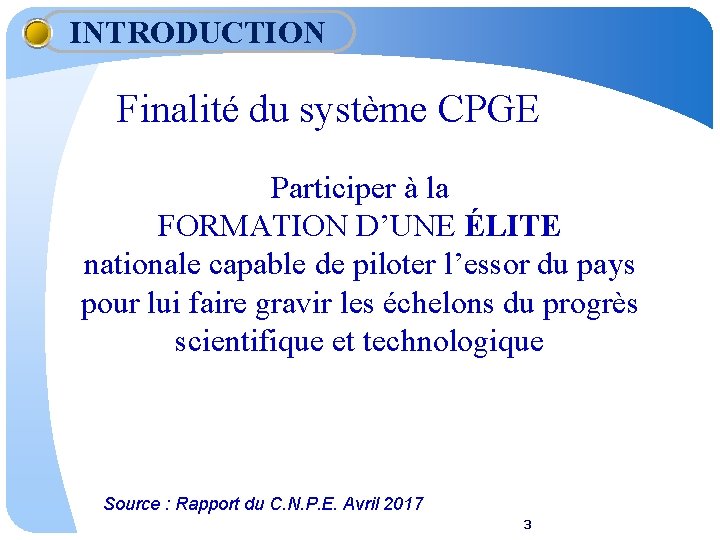 INTRODUCTION

Finalité du système CPGE

Participer à la FORMATION D'UNE ÉLITE nationale capable de piloter l'essor du pays pour lui faire gravir les échelons du progrès scientifique et technologique

Source : Rapport du C.N.P.E. Avril 2017

3